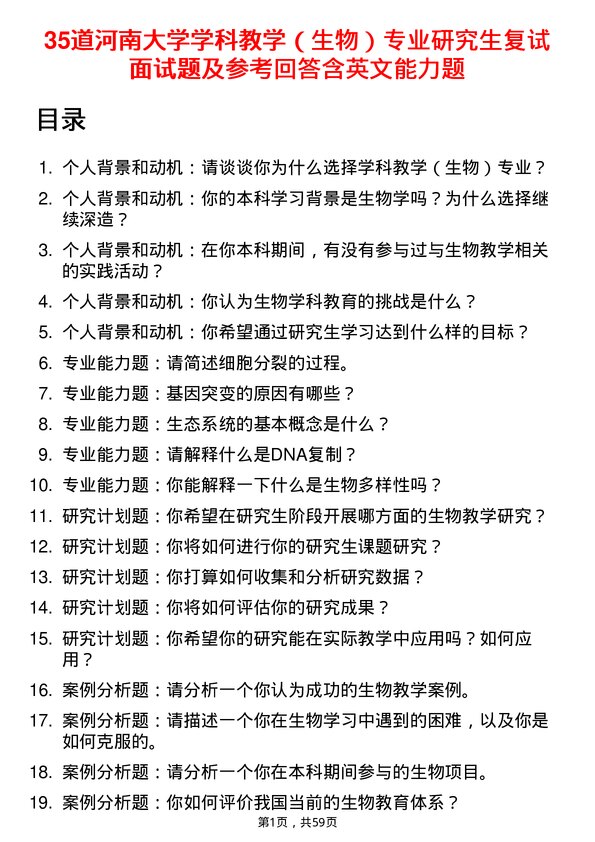 35道河南大学学科教学（生物）专业研究生复试面试题及参考回答含英文能力题

目录

1. 个人背景和动机：请谈谈你为什么选择学科教学（生物）专业？
2. 个人背景和动机：你的本科学习背景是生物学吗？为什么选择继续深造？
3. 个人背景和动机：在你本科期间，有没有参与过与生物教学相关的实践活动？
4. 个人背景和动机：你认为生物学科教育的挑战是什么？
5. 个人背景和动机：你希望通过研究生学习达到什么样的目标？
6. 专业能力题：请简述细胞分裂的过程。
7. 专业能力题：基因突变的原因有哪些？
8. 专业能力题：生态系统的基本概念是什么？
9. 专业能力题：请解释什么是DNA复制？
10. 专业能力题：你能解释一下什么是生物多样性吗？
11. 研究计划题：你希望在研究生阶段开展哪方面的生物教学研究？
12. 研究计划题：你将如何进行你的研究生课题研究？
13. 研究计划题：你打算如何收集和分析研究数据？
14. 研究计划题：你将如何评估你的研究成果？
15. 研究计划题：你希望你的研究能在实际教学中应用吗？如何应用？
16. 案例分析题：请分析一个你认为成功的生物教学案例。
17. 案例分析题：请描述一个你在生物学习中遇到的困难，以及你是如何克服的。
18. 案例分析题：请分析一个你在本科期间参与的生物项目。
19. 案例分析题：你如何评价我国当前的生物教育体系？

第1页，共59页